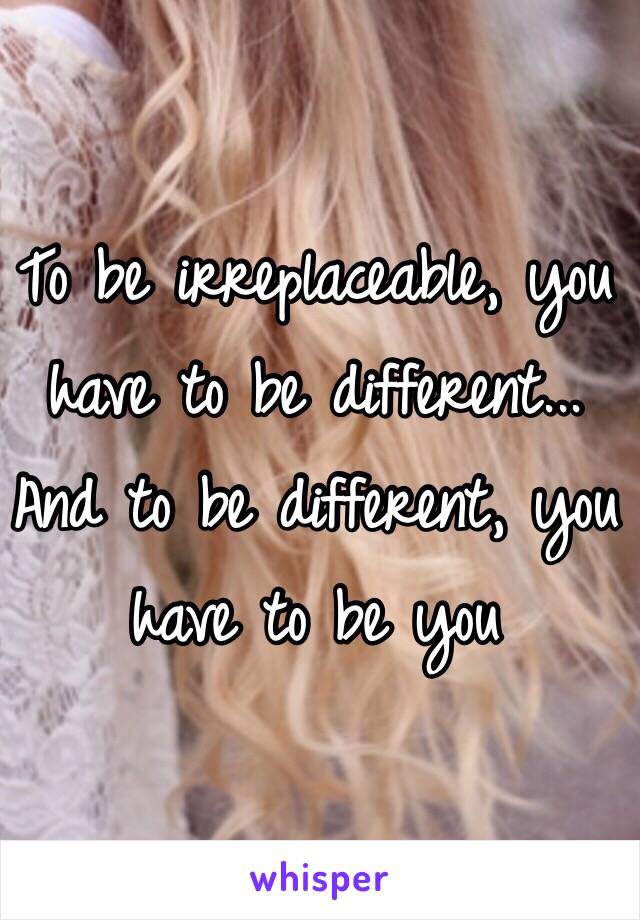 To be irreplaceable, you have to be different... And to be different, you have to be you

whisper